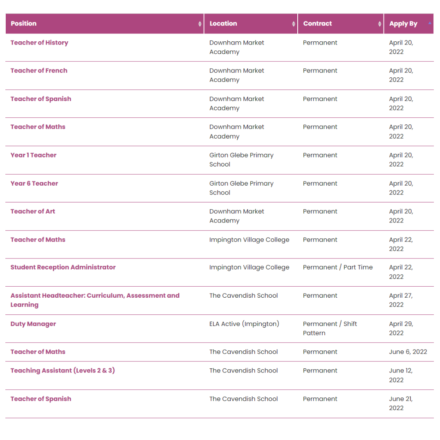 | Position | Location | Contract | Apply By |
|---|---|---|---|
| Teacher of History | Downham Market Academy | Permanent | April 20, 2022 |
| Teacher of French | Downham Market Academy | Permanent | April 20, 2022 |
| Teacher of Spanish | Downham Market Academy | Permanent | April 20, 2022 |
| Teacher of Maths | Downham Market Academy | Permanent | April 20, 2022 |
| Year 1 Teacher | Girton Glebe Primary School | Permanent | April 20, 2022 |
| Year 6 Teacher | Girton Glebe Primary School | Permanent | April 20, 2022 |
| Teacher of Art | Downham Market Academy | Permanent | April 20, 2022 |
| Teacher of Maths | Impington Village College | Permanent | April 22, 2022 |
| Student Reception Administrator | Impington Village College | Permanent / Part Time | April 22, 2022 |
| Assistant Headteacher: Curriculum, Assessment and Learning | The Cavendish School | Permanent | April 27, 2022 |
| Duty Manager | ELA Active (Impington) | Permanent / Shift Pattern | April 29, 2022 |
| Teacher of Maths | The Cavendish School | Permanent | June 6, 2022 |
| Teaching Assistant (Levels 2 & 3) | The Cavendish School | Permanent | June 12, 2022 |
| Teacher of Spanish | The Cavendish School | Permanent | June 21, 2022 |